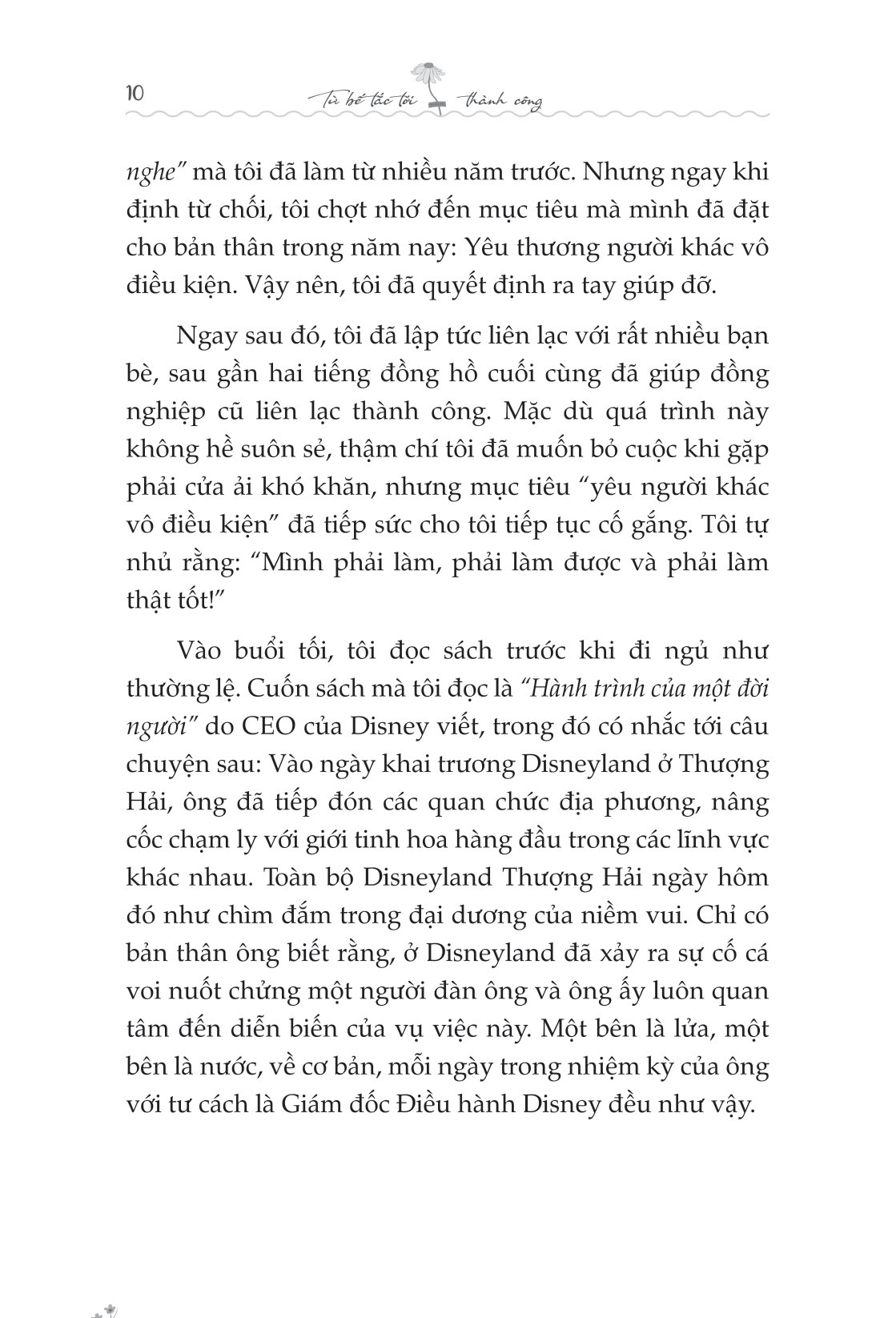 10 Từ bế tắc tới thành công

nghe" mà tôi đã làm từ nhiều năm trước. Nhưng ngay khi định từ chối, tôi chợt nhớ đến mục tiêu mà mình đã đặt cho bản thân trong năm nay: Yêu thương người khác vô điều kiện. Vậy nên, tôi đã quyết định ra tay giúp đỡ.

Ngay sau đó, tôi đã lập tức liên lạc với rất nhiều bạn bè, sau gần hai tiếng đồng hồ cuối cùng đã giúp đồng nghiệp cũ liên lạc thành công. Mặc dù quá trình này không hề suôn sẻ, thậm chí tôi đã muốn bỏ cuộc khi gặp phải cửa ải khó khăn, nhưng mục tiêu "yêu người khác vô điều kiện" đã tiếp sức cho tôi tiếp tục cố gắng. Tôi tự nhủ rằng: "Mình phải làm, phải làm được và phải làm thật tốt!"

Vào buổi tối, tôi đọc sách trước khi đi ngủ như thường lệ. Cuốn sách mà tôi đọc là "Hành trình của một đời người" do CEO của Disney viết, trong đó có nhắc tới câu chuyện sau: Vào ngày khai trương Disneyland ở Thượng Hải, ông đã tiếp đón các quan chức địa phương, nâng cốc chạm ly với giới tinh hoa hàng đầu trong các lĩnh vực khác nhau. Toàn bộ Disneyland Thượng Hải ngày hôm đó như chìm đắm trong đại dương của niềm vui. Chỉ có bản thân ông biết rằng, ở Disneyland đã xảy ra sự cố cá voi nuốt chửng một người đàn ông và ông ấy luôn quan tâm đến diễn biến của vụ việc này. Một bên là lửa, một bên là nước, về cơ bản, mỗi ngày trong nhiệm kỳ của ông với tư cách là Giám đốc Điều hành Disney đều như vậy.